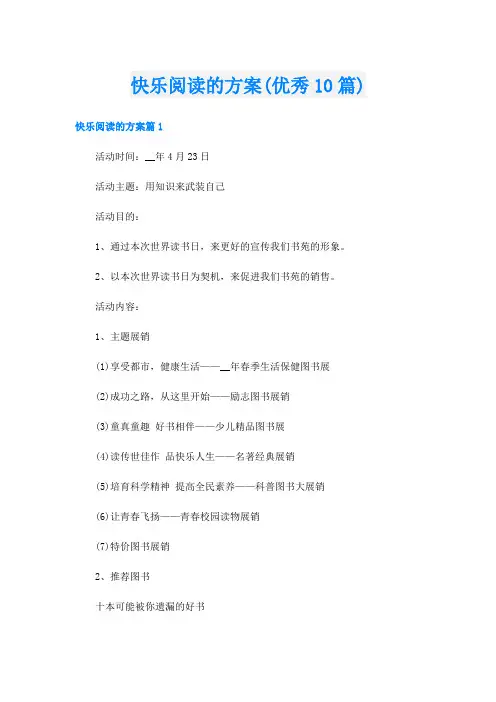 快乐阅读的方案(优秀10篇)

快乐阅读的方案篇1

活动时间：__年4月23日

活动主题：用知识来武装自己

活动目的：

1、通过本次世界读书日，来更好的宣传我们书苑的形象。

2、以本次世界读书日为契机，来促进我们书苑的销售。

活动内容：

1、主题展销

(1)享受都市，健康生活——__年春季生活保健图书展

(2)成功之路，从这里开始——励志图书展销

(3)童真童趣 好书相伴——少儿精品图书展

(4)读传世佳作 品快乐人生——名著经典展销

(5)培育科学精神 提高全民素养——科普图书大展销

(6)让青春飞扬——青春校园读物展销

(7)特价图书展销

2、推荐图书

十本可能被你遗漏的好书